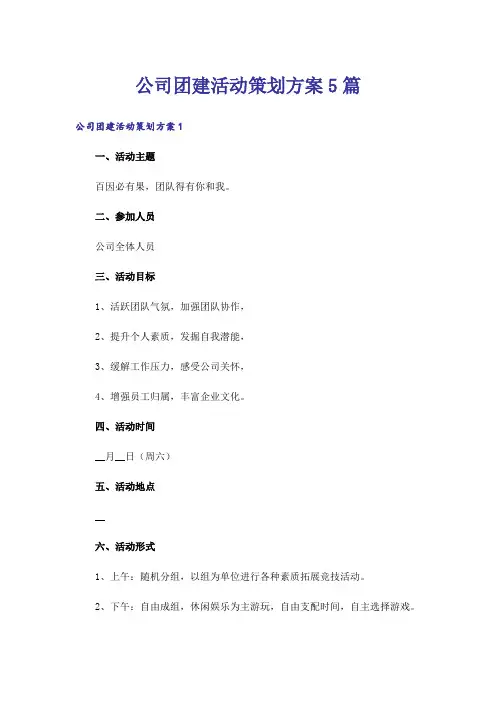 公司团建活动策划方案5篇

公司团建活动策划方案1

一、活动主题

百因必有果，团队得有你和我。

二、参加人员

公司全体人员

三、活动目标

1、活跃团队气氛，加强团队协作，

2、提升个人素质，发掘自我潜能，

3、缓解工作压力，感受公司关怀，

4、增强员工归属，丰富企业文化。

四、活动时间

__月__日（周六）

五、活动地点

__

六、活动形式

1、上午：随机分组，以组为单位进行各种素质拓展竞技活动。

2、下午：自由成组，休闲娱乐为主游玩，自由支配时间，自主选择游戏。